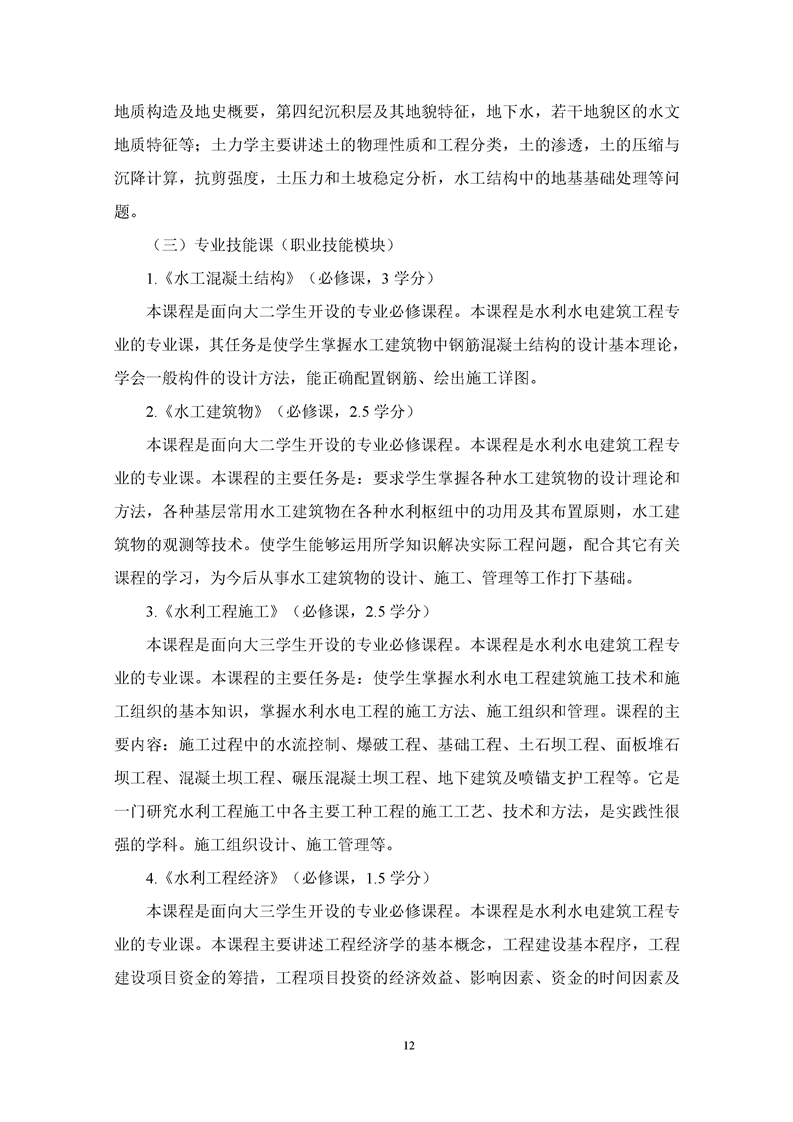 地质构造及地史概要，第四纪沉积层及其地貌特征，地下水，若干地貌区的水文地质特征等；土力学主要讲述土的物理性质和工程分类，土的渗透，土的压缩与沉降计算，抗剪强度，土压力和土坡稳定分析，水工结构中的地基基础处理等问题。

（三）专业技能课（职业技能模块）

1.《水工混凝土结构》（必修课，3学分）

本课程是面向大二学生开设的专业必修课程。本课程是水利水电建筑工程专业的专业课，其任务是使学生掌握水工建筑物中钢筋混凝土结构的设计基本理论，学会一般构件的设计方法，能正确配置钢筋、绘出施工详图。

2.《水工建筑物》（必修课，2.5学分）

本课程是面向大二学生开设的专业必修课程。本课程是水利水电建筑工程专业的专业课。本课程的主要任务是：要求学生掌握各种水工建筑物的设计理论和方法，各种基层常用水工建筑物在各种水利枢纽中的功用及其布置原则，水工建筑物的观测等技术。使学生能够运用所学知识解决实际工程问题，配合其它有关课程的学习，为今后从事水工建筑物的设计、施工、管理等工作打下基础。

3.《水利工程施工》（必修课，2.5学分）

本课程是面向大三学生开设的专业必修课程。本课程是水利水电建筑工程专业的专业课。本课程的主要任务是：使学生掌握水利水电工程建筑施工技术和施工组织的基本知识，掌握水利水电工程的施工方法、施工组织和管理。课程的主要内容：施工过程中的水流控制、爆破工程、基础工程、土石坝工程、面板堆石坝工程、混凝土坝工程、碾压混凝土坝工程、地下建筑及喷锚支护工程等。它是一门研究水利工程施工中各主要工种工程的施工工艺、技术和方法，是实践性很强的学科。施工组织设计、施工管理等。

4.《水利工程经济》（必修课，1.5学分）

本课程是面向大三学生开设的专业必修课程。本课程是水利水电建筑工程专业的专业课。本课程主要讲述工程经济学的基本概念，工程建设基本程序，工程建设项目资金的筹措，工程项目投资的经济效益、影响因素、资金的时间因素及

12